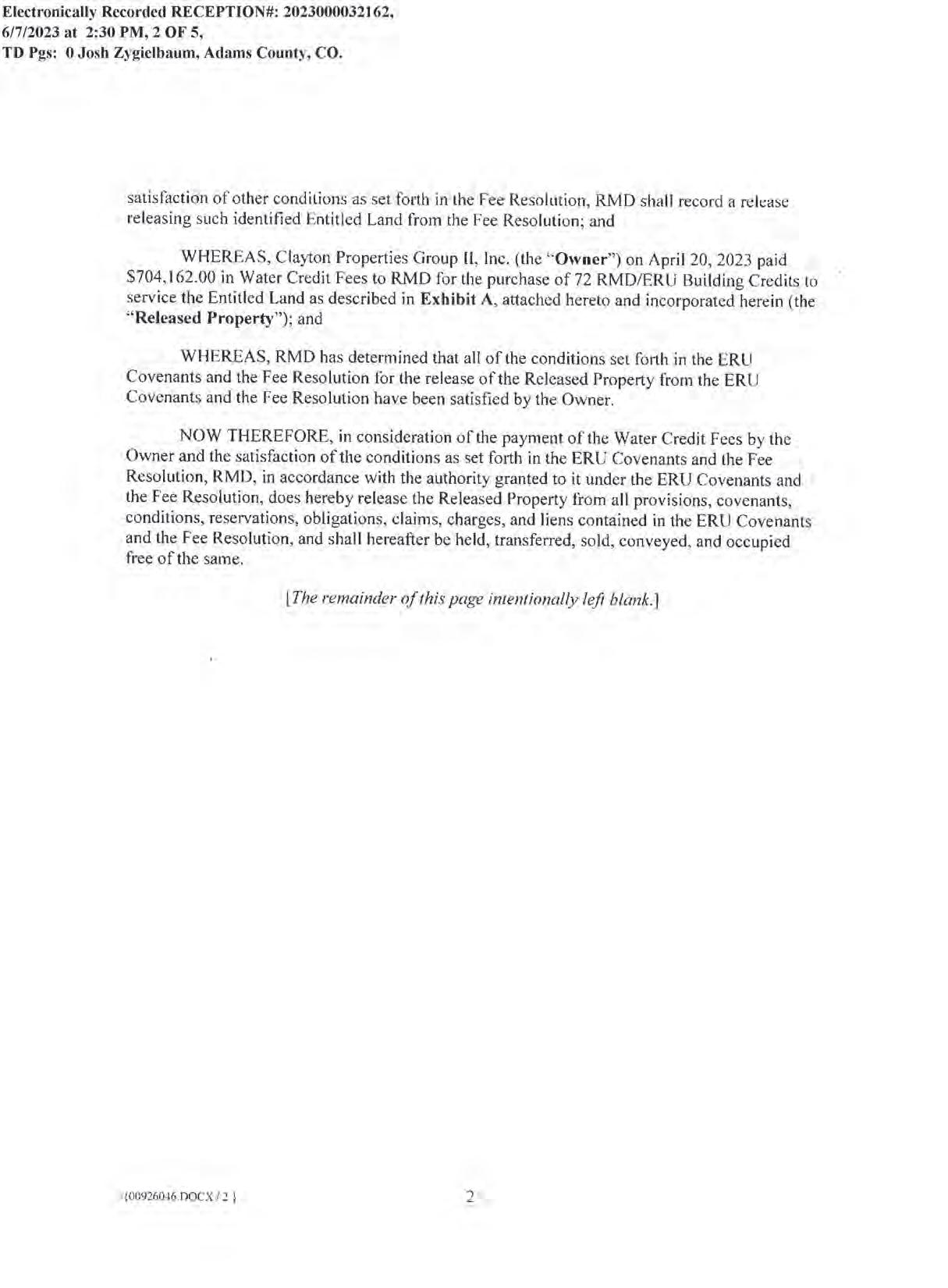 Electronically Recorded RECEPTION#: 2023000032162, 6/7/2023 at 2:30 PM, 2 OF 5, TD Pgs: 0 Josh Zygielbaum, Adams County, CO.

satisfaction of other conditions as set forth in the Fee Resolution, RMD shall record a release releasing such identified Entitled Land from the Fee Resolution; and

WHEREAS, Clayton Properties Group II, Inc. (the "Owner") on April 20, 2023 paid $704,162.00 in Water Credit Fees to RMD for the purchase of 72 RMD/ERU Building Credits to service the Entitled Land as described in Exhibit A, attached hereto and incorporated herein (the "Released Property"); and

WHEREAS, RMD has determined that all of the conditions set forth in the ERU Covenants and the Fee Resolution for the release of the Released Property from the ERU Covenants and the Fee Resolution have been satisfied by the Owner.

NOW THEREFORE, in consideration of the payment of the Water Credit Fees by the Owner and the satisfaction of the conditions as set forth in the ERU Covenants and the Fee Resolution, RMD, in accordance with the authority granted to it under the ERU Covenants and the Fee Resolution, does hereby release the Released Property from all provisions, covenants, conditions, reservations, obligations, claims, charges, and liens contained in the ERU Covenants and the Fee Resolution, and shall hereafter be held, transferred, sold, conveyed, and occupied free of the same.

[The remainder of this page intentionally left blank.]

{00926046.DOCX / 2 }

2